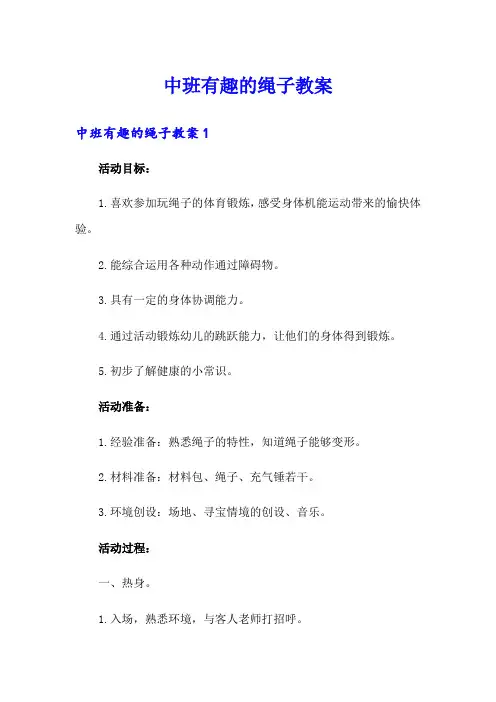 中班有趣的绳子教案

中班有趣的绳子教案 1

活动目标:

1.喜欢参加玩绳子的体育锻炼,感受身体机能运动带来的愉快体验。

2.能综合运用各种动作通过障碍物。

3.具有一定的身体协调能力。

4.通过活动锻炼幼儿的跳跃能力,让他们的身体得到锻炼。

5.初步了解健康的小常识。

活动准备:

1.经验准备:熟悉绳子的特性,知道绳子能够变形。

2.材料准备:材料包、绳子、充气锤若干。

3.环境创设:场地、寻宝情境的创设、音乐。

活动过程:

一、热身。

1.入场,熟悉环境,与客人老师打招呼。